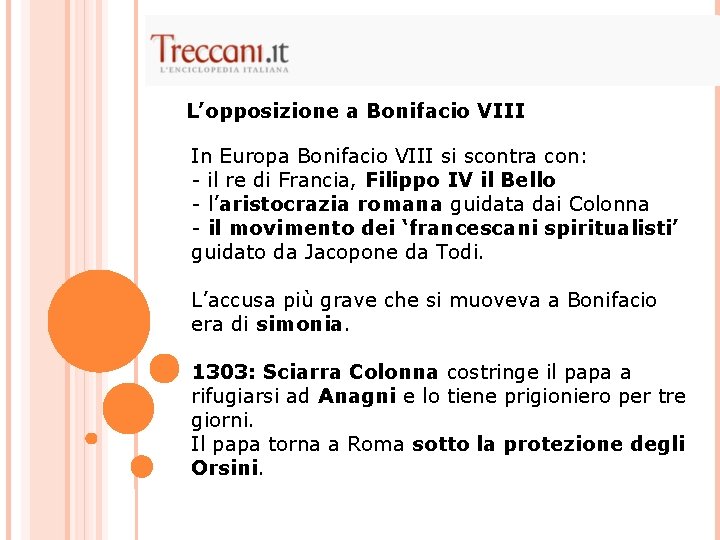 Treccani.it
L'ENCICLOPEDIA ITALIANA

L'opposizione a Bonifacio VIII

In Europa Bonifacio VIII si scontra con:
- il re di Francia, Filippo IV il Bello
- l'aristocrazia romana guidata dai Colonna
- il movimento dei 'francescani spiritualisti' guidato da Jacopone da Todi.

L'accusa più grave che si muoveva a Bonifacio era di simonia.

1303: Sciarra Colonna costringe il papa a rifugiarsi ad Anagni e lo tiene prigioniero per tre giorni.
Il papa torna a Roma sotto la protezione degli Orsini.